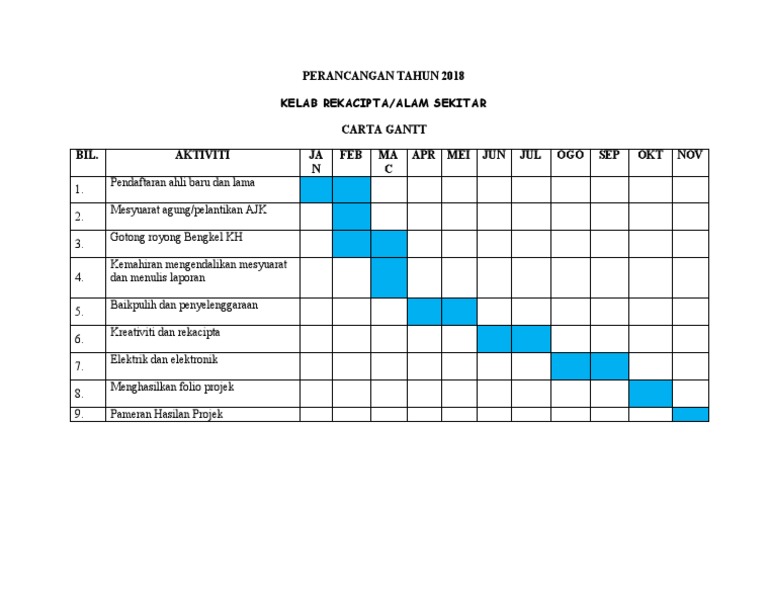 PERANCANGAN TAHUN 2018

KELAB REKACIPTA/ALAM SEKITAR

CARTA GANTT

| BIL. | AKTIVITI | JAN | FEB | MAC | APR | MEI | JUN | JUL | OGO | SEP | OKT | NOV |
|---|---|---|---|---|---|---|---|---|---|---|---|---|
| 1. | Pendaftaran ahli baru dan lama | | | | | | | | | | | |
| 2. | Mesyuarat agung/pelantikan AJK | | | | | | | | | | | |
| 3. | Gotong royong Bengkel KH | | | | | | | | | | | |
| 4. | Kemahiran mengendalikan mesyuarat dan menulis laporan | | | | | | | | | | | |
| 5. | Baikpulih dan penyelenggaraan | | | | | | | | | | | |
| 6. | Kreativiti dan rekacipta | | | | | | | | | | | |
| 7. | Elektrik dan elektronik | | | | | | | | | | | |
| 8. | Menghasilkan folio projek | | | | | | | | | | | |
| 9. | Pameran Hasilan Projek | | | | | | | | | | | |